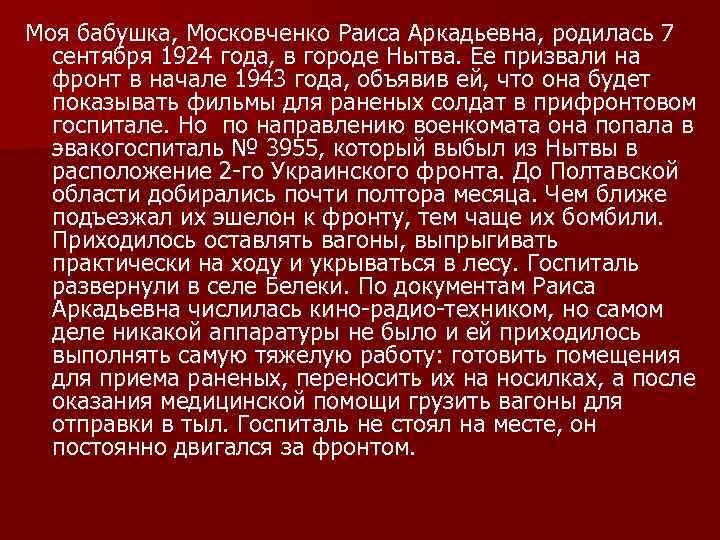 Моя бабушка, Московченко Раиса Аркадьевна, родилась 7 сентября 1924 года, в городе Нытва. Ее призвали на фронт в начале 1943 года, объявив ей, что она будет показывать фильмы для раненых солдат в прифронтовом госпитале. Но по направлению военкомата она попала в эвакогоспиталь № 3955, который выбыл из Нытвы в расположение 2-го Украинского фронта. До Полтавской области добирались почти полтора месяца. Чем ближе подъезжал их эшелон к фронту, тем чаще их бомбили. Приходилось оставлять вагоны, выпрыгивать практически на ходу и укрываться в лесу. Госпиталь развернули в селе Белеки. По документам Раиса Аркадьевна числилась кино-радио-техником, но самом деле никакой аппаратуры не было и ей приходилось выполнять самую тяжелую работу: готовить помещения для приема раненых, переносить их на носилках, а после оказания медицинской помощи грузить вагоны для отправки в тыл. Госпиталь не стоял на месте, он постоянно двигался за фронтом.